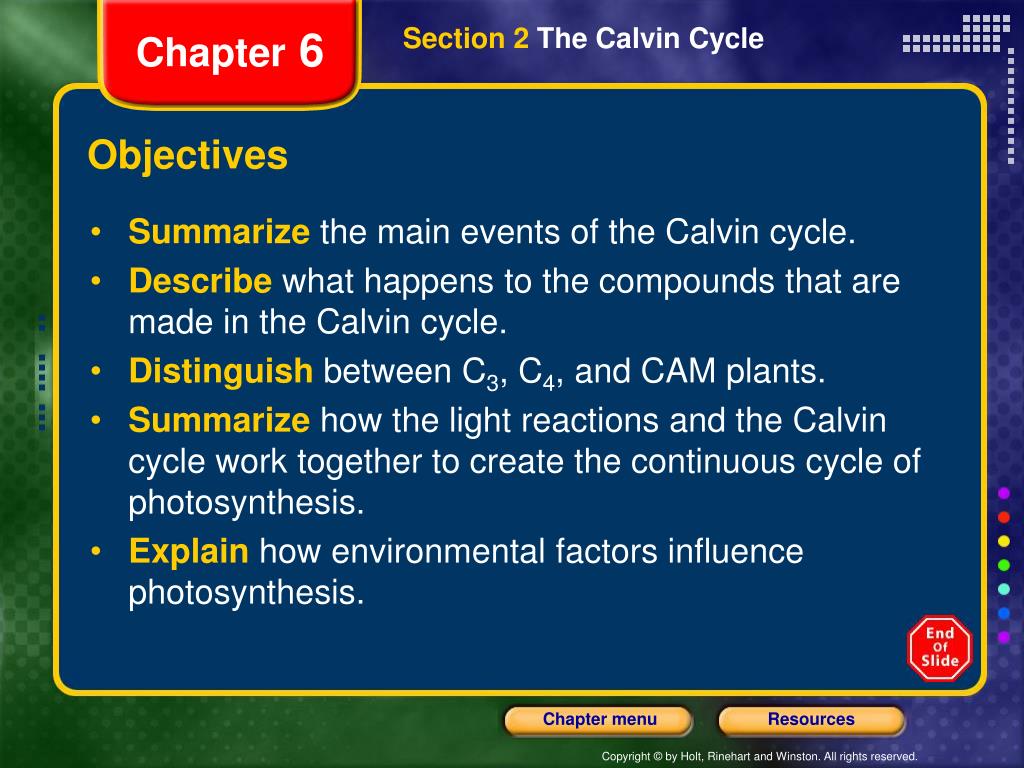 Chapter 6

Section 2 The Calvin Cycle

Objectives

• Summarize the main events of the Calvin cycle.
• Describe what happens to the compounds that are made in the Calvin cycle.
• Distinguish between $C_3$, $C_4$, and CAM plants.
• Summarize how the light reactions and the Calvin cycle work together to create the continuous cycle of photosynthesis.
• Explain how environmental factors influence photosynthesis.

End Of Slide

Chapter menu

Resources

Copyright © by Holt, Rinehart and Winston. All rights reserved.